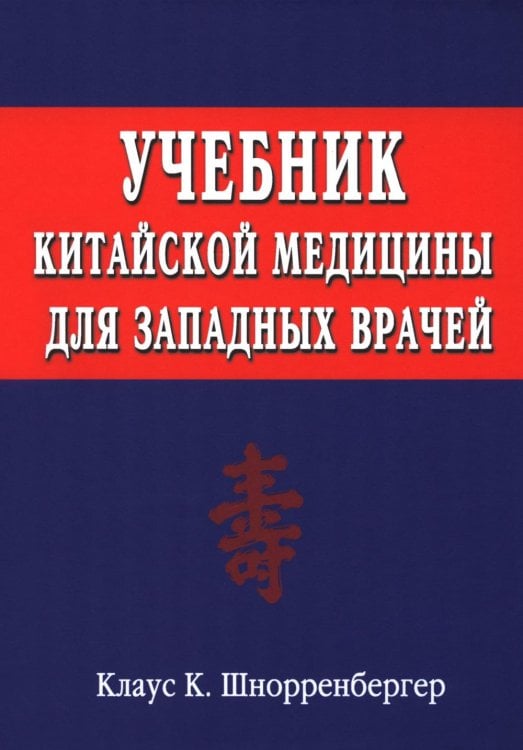 УЧЕБНИК
КИТАЙСКОЙ МЕДИЦИНЫ
ДЛЯ ЗАПАДНЫХ ВРАЧЕЙ

壽

Клаус К. Шнорренбергер